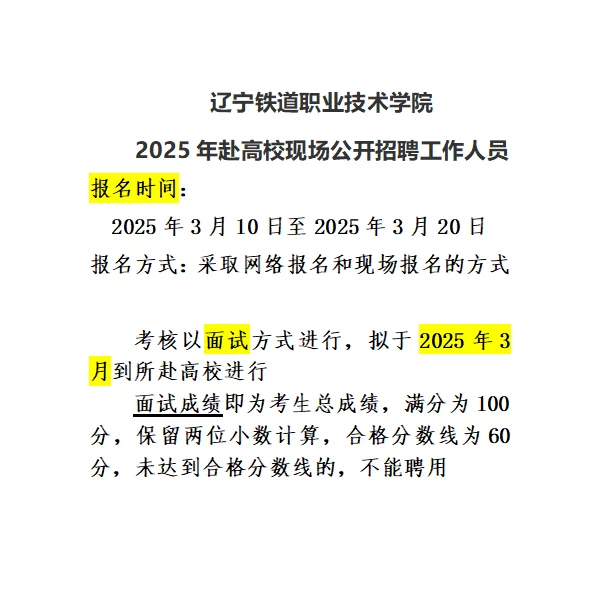 辽宁铁道职业技术学院

2025 年赴高校现场公开招聘工作人员

报名时间：

2025 年 3 月 10 日至 2025 年 3 月 20 日

报名方式：采取网络报名和现场报名的方式

考核以面试方式进行，拟于 2025 年 3 月到所赴高校进行

面试成绩即为考生总成绩，满分为 100 分，保留两位小数计算，合格分数线为 60 分，未达到合格分数线的，不能聘用